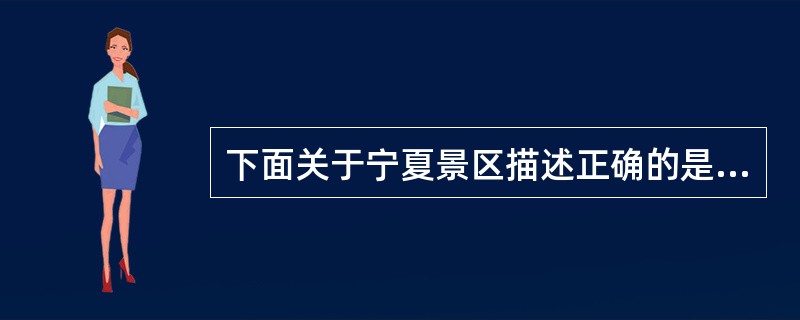 下面关于宁夏景区描述正确的是...